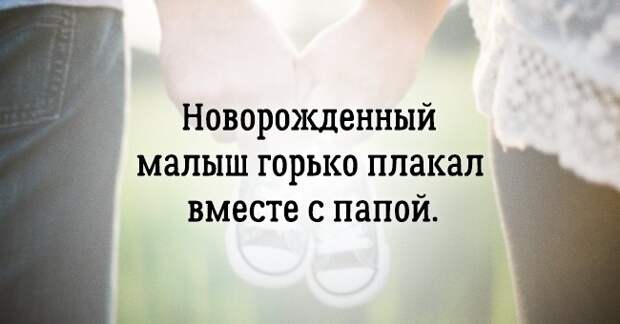 Новорожденный малыш горько плакал вместе с папой.